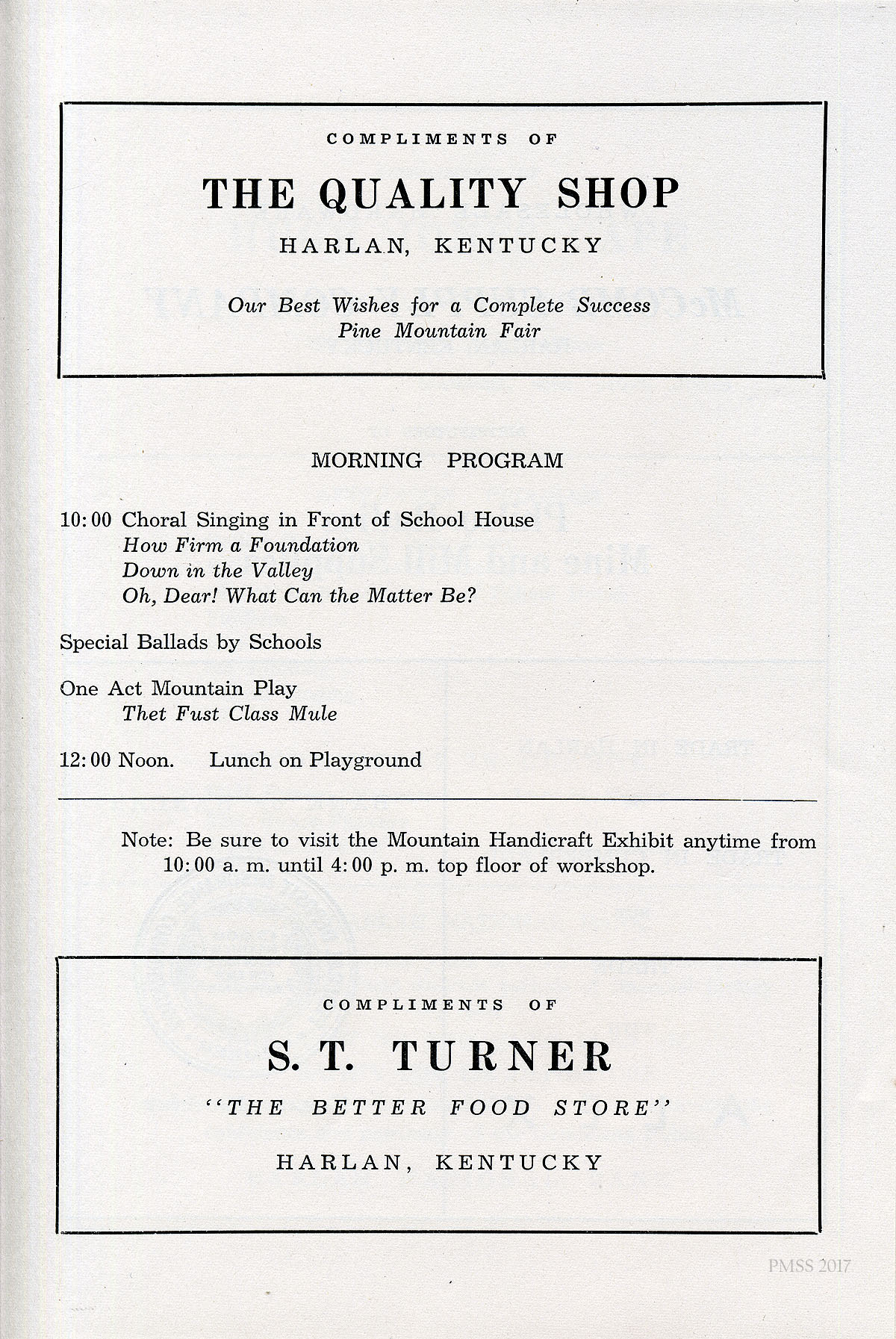 COMPLIMENTS OF

THE QUALITY SHOP

HARLAN, KENTUCKY

Our Best Wishes for a Complete Success
Pine Mountain Fair

MORNING PROGRAM

10:00 Choral Singing in Front of School House
How Firm a Foundation
Down in the Valley
Oh, Dear! What Can the Matter Be?

Special Ballads by Schools

One Act Mountain Play
Thet Fust Class Mule

12:00 Noon. Lunch on Playground

Note: Be sure to visit the Mountain Handicraft Exhibit anytime from 10:00 a. m. until 4:00 p. m. top floor of workshop.

COMPLIMENTS OF

S. T. TURNER

"THE BETTER FOOD STORE"

HARLAN, KENTUCKY

PMSS 2017